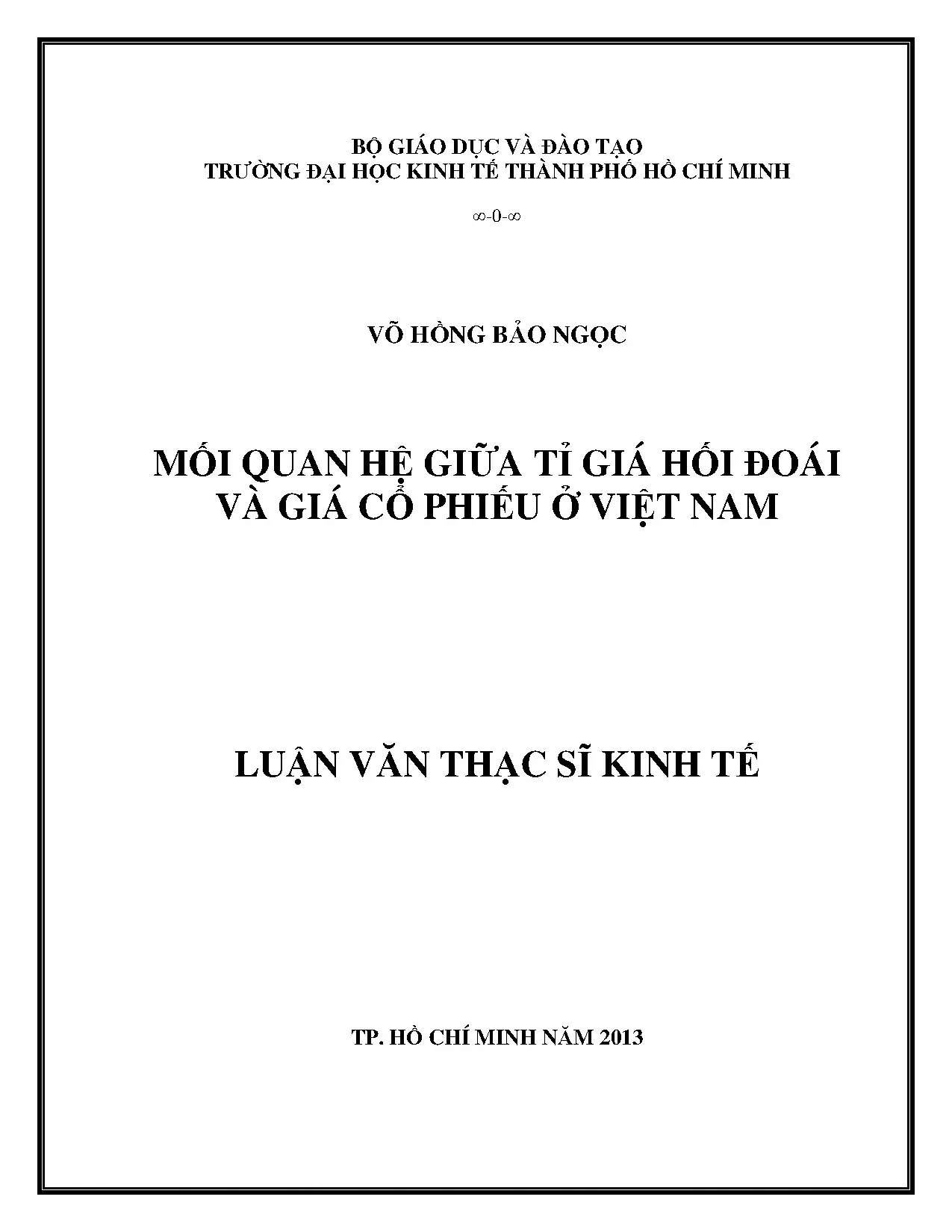 BỘ GIÁO DỤC VÀ ĐÀO TẠO
TRƯỜNG ĐẠI HỌC KINH TẾ THÀNH PHỐ HỒ CHÍ MINH

∞-0-∞

VÕ HỒNG BẢO NGỌC

MỐI QUAN HỆ GIỮA TỈ GIÁ HỐI ĐOÁI VÀ GIÁ CỔ PHIẾU Ở VIỆT NAM

LUẬN VĂN THẠC SĨ KINH TẾ

TP. HỒ CHÍ MINH NĂM 2013